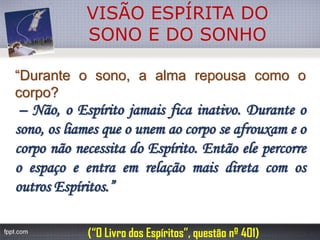 VISÃO ESPÍRITA DO SONO E DO SONHO

“Durante o sono, a alma repousa como o corpo?
– Não, o Espírito jamais fica inativo. Durante o sono, os liames que o unem ao corpo se afrouxam e o corpo não necessita do Espírito. Então ele percorre o espaço e entra em relação mais direta com os outros Espíritos.”

fppt.com

(“O Livro dos Espíritos”, questão nº 401)